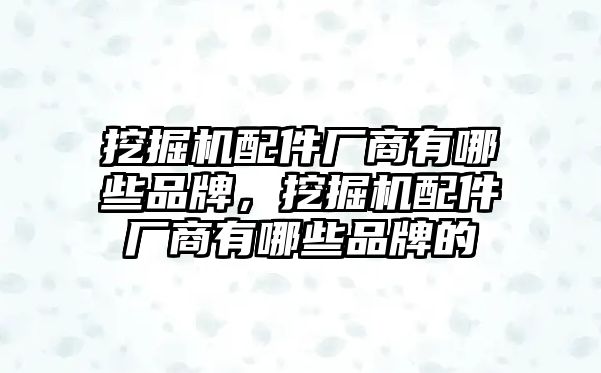 挖掘机配件厂商有哪些品牌，挖掘机配件厂商有哪些品牌的